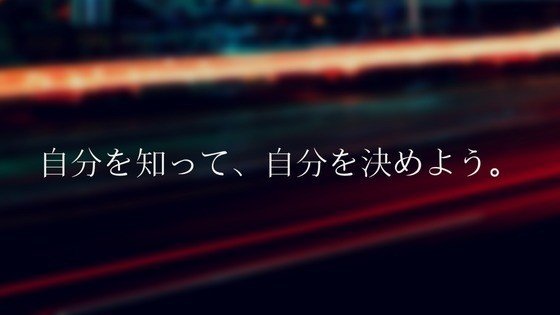 自分を知って、自分を決めよう。